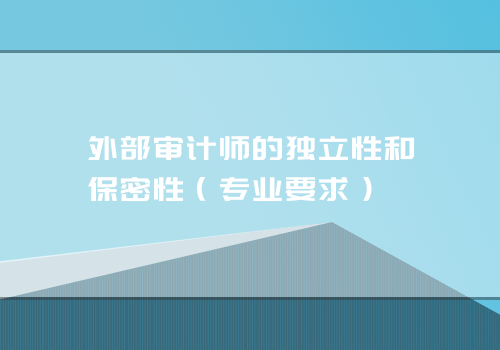 外部审计师的独立性和保密性（专业要求）